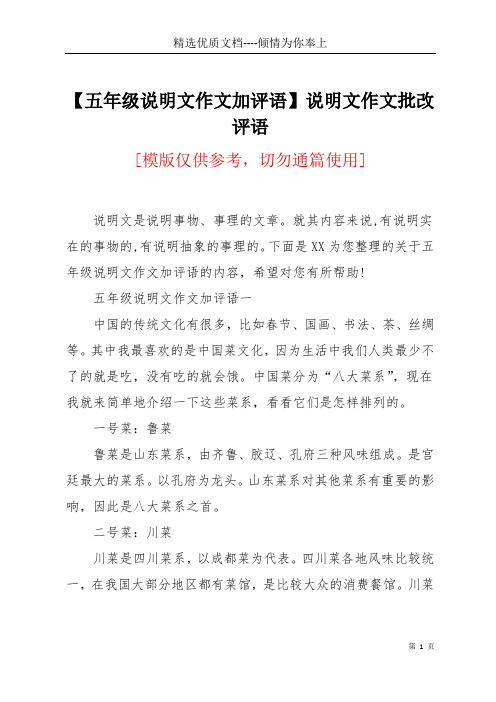 精选优质文档----倾情为你奉上

【五年级说明文作文加评语】说明文作文批改评语

[模版仅供参考，切勿通篇使用]

说明文是说明事物、事理的文章。就其内容来说,有说明实在的事物的,有说明抽象的事理的。下面是XX为您整理的关于五年级说明文作文加评语的内容，希望对您有所帮助!

五年级说明文作文加评语一

中国的传统文化有很多，比如春节、国画、书法、茶、丝绸等。其中我最喜欢的是中国菜文化，因为生活中我们人类最少不了的就是吃，没有吃的就会饿。中国菜分为“八大菜系”，现在我就来简单地介绍一下这些菜系，看看它们是怎样排列的。

一号菜：鲁菜

鲁菜是山东菜系，由齐鲁、胶辽、孔府三种风味组成。是宫廷最大的菜系。以孔府为龙头。山东菜系对其他菜系有重要的影响，因此是八大菜系之首。

二号菜：川菜

川菜是四川菜系，以成都菜为代表。四川菜各地风味比较统一，在我国大部分地区都有菜馆，是比较大众的消费餐馆。川菜

第 1 页